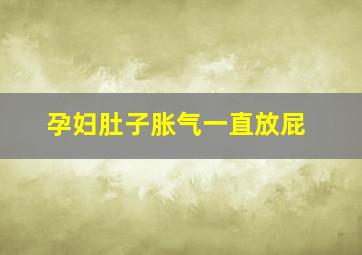 孕妇肚子胀气一直放屁